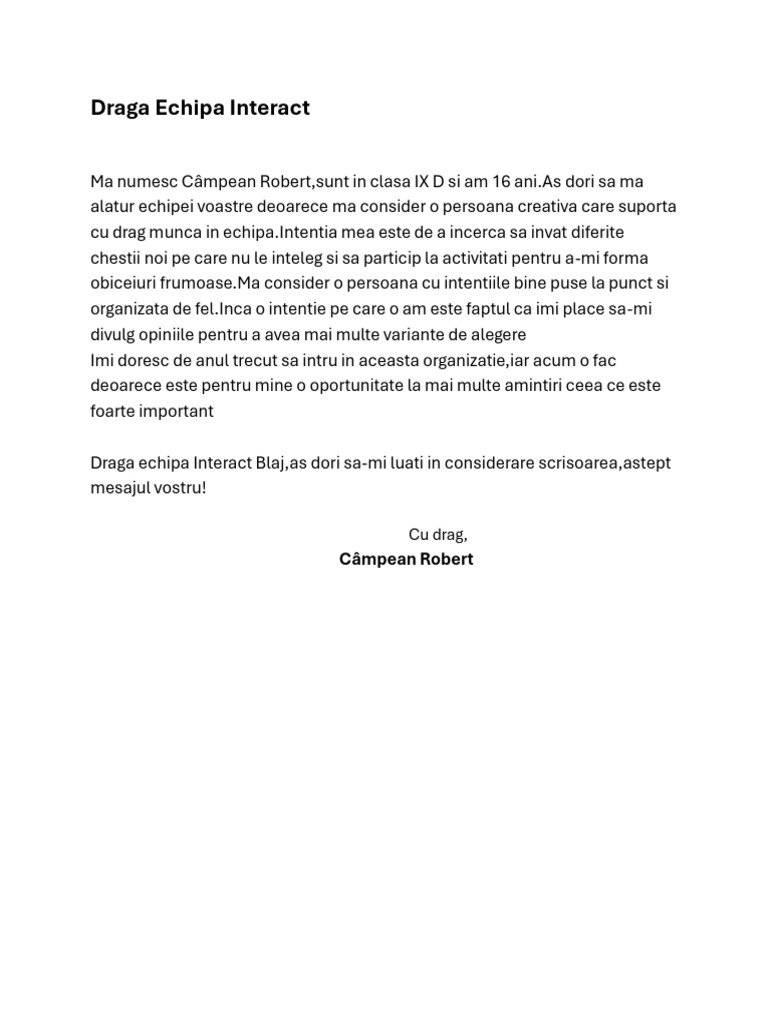 Draga Echipa Interact

Ma numesc Câmpean Robert,sunt in clasa IX D si am 16 ani.As dori sa ma alatur echipei voastre deoarece ma consider o persoana creativa care suporta cu drag munca in echipa.Intentia mea este de a incerca sa invat diferite chestii noi pe care nu le inteleg si sa particip la activitati pentru a-mi forma obiceiuri frumoase.Ma consider o persoana cu intentiile bine puse la punct si organizata de fel.Inca o intentie pe care o am este faptul ca imi place sa-mi divulg opiniile pentru a avea mai multe variante de alegere
Imi doresc de anul trecut sa intru in aceasta organizatie,iar acum o fac deoarece este pentru mine o oportunitate la mai multe amintiri ceea ce este foarte important

Draga echipa Interact Blaj,as dori sa-mi luati in considerare scrisoarea,astept mesajul vostru!

Cu drag,
Câmpean Robert